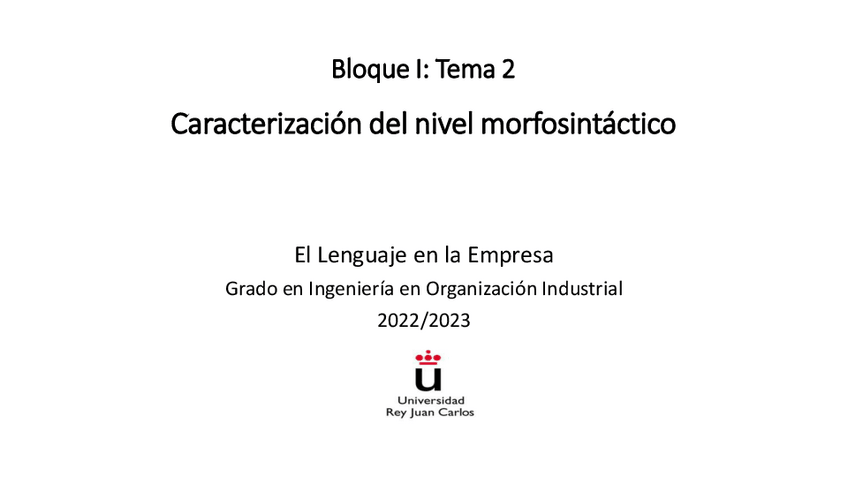 Bloque I: Tema 2

Caracterización del nivel morfosintáctico

El Lenguaje en la Empresa

Grado en Ingeniería en Organización Industrial

2022/2023

Universidad
Rey Juan Carlos